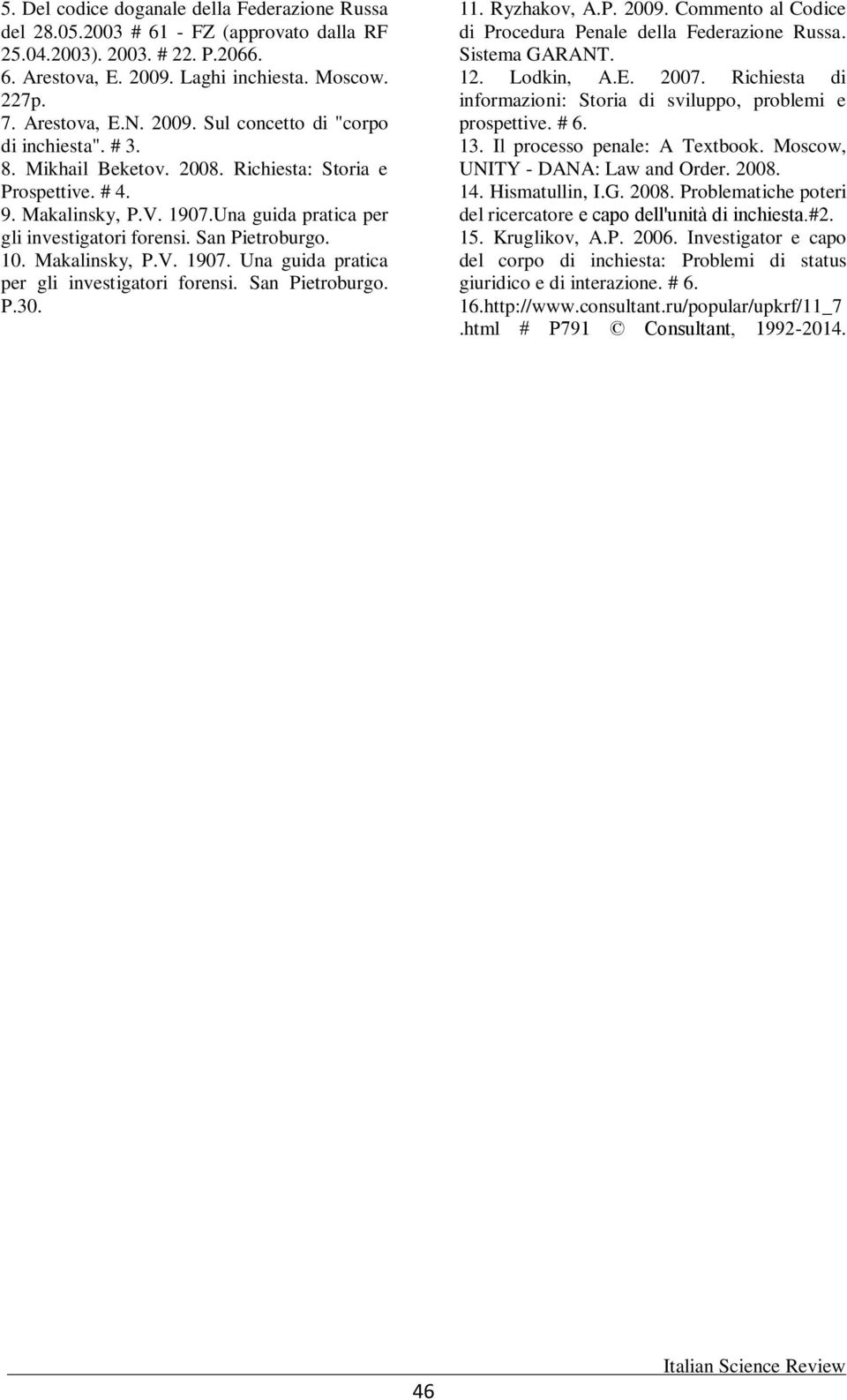 5. Del codice doganale della Federazione Russa del 28.05.2003 # 61 - FZ (approvato dalla RF 25.04.2003). 2003. # 22. P.2066.
6. Arestova, E. 2009. Laghi inchiesta. Moscow. 227p.
7. Arestova, E.N. 2009. Sul concetto di "corpo di inchiesta". # 3.
8. Mikhail Beketov. 2008. Richiesta: Storia e Prospettive. # 4.
9. Makalinsky, P.V. 1907.Una guida pratica per gli investigatori forensi. San Pietroburgo.
10. Makalinsky, P.V. 1907. Una guida pratica per gli investigatori forensi. San Pietroburgo. P.30.

11. Ryzhakov, A.P. 2009. Commento al Codice di Procedura Penale della Federazione Russa. Sistema GARANT.
12. Lodkin, A.E. 2007. Richiesta di informazioni: Storia di sviluppo, problemi e prospettive. # 6.
13. Il processo penale: A Textbook. Moscow, UNITY - DANA: Law and Order. 2008.
14. Hismatullin, I.G. 2008. Problematiche poteri del ricercatore e capo dell'unità di inchiesta.#2.
15. Kruglikov, A.P. 2006. Investigator e capo del corpo di inchiesta: Problemi di status giuridico e di interazione. # 6.
16.http://www.consultant.ru/popular/upkrf/11_7.html # P791 © Consultant, 1992-2014.

46

Italian Science Review